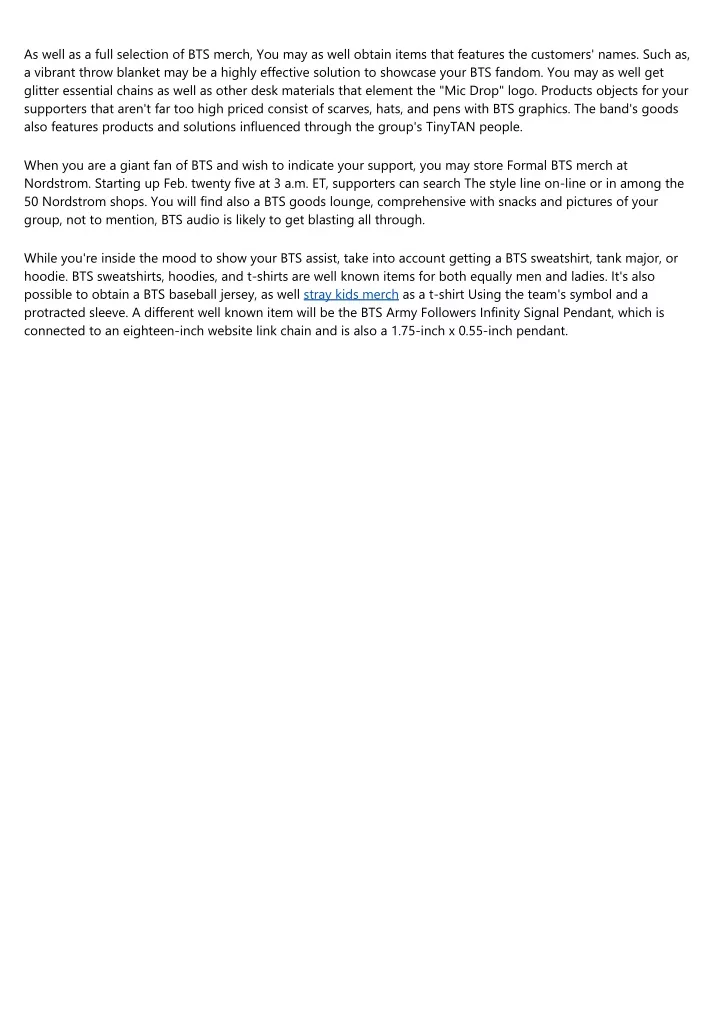 As well as a full selection of BTS merch, You may as well obtain items that features the customers' names. Such as, a vibrant throw blanket may be a highly effective solution to showcase your BTS fandom. You may as well get glitter essential chains as well as other desk materials that element the "Mic Drop" logo. Products objects for your supporters that aren't far too high priced consist of scarves, hats, and pens with BTS graphics. The band's goods also features products and solutions influenced through the group's TinyTAN people.

When you are a giant fan of BTS and wish to indicate your support, you may store Formal BTS merch at Nordstrom. Starting up Feb. twenty five at 3 a.m. ET, supporters can search The style line on-line or in among the 50 Nordstrom shops. You will find also a BTS goods lounge, comprehensive with snacks and pictures of your group, not to mention, BTS audio is likely to get blasting all through.

While you're inside the mood to show your BTS assist, take into account getting a BTS sweatshirt, tank major, or hoodie. BTS sweatshirts, hoodies, and t-shirts are well known items for both equally men and ladies. It's also possible to obtain a BTS baseball jersey, as well stray kids merch as a t-shirt Using the team's symbol and a protracted sleeve. A different well known item will be the BTS Army Followers Infinity Signal Pendant, which is connected to an eighteen-inch website link chain and is also a 1.75-inch x 0.55-inch pendant.